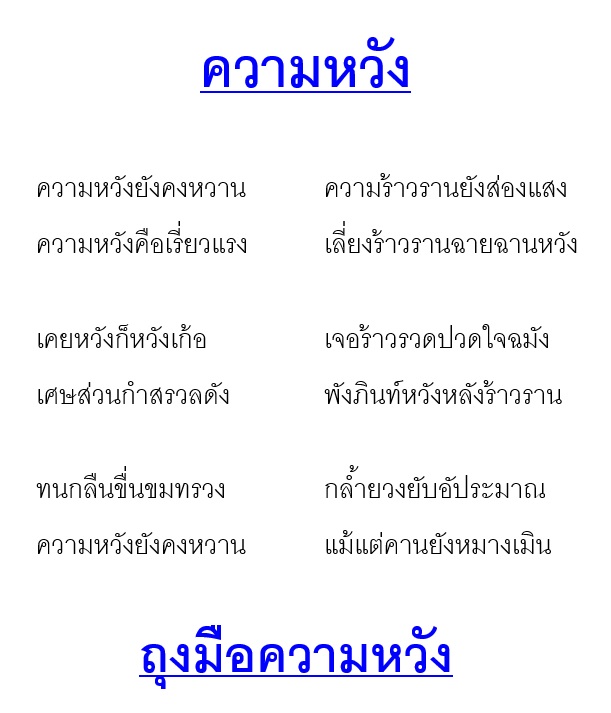 ความหวัง

ความหวังยังคงหวาน ความร้าวรานยังส่องแสง
ความหวังคือเรี่ยวแรง เลี่ยงร้าวรานฉายฉานหวัง

เคยหวังก็หวังเก้อ เจอร้าวรวดปวดใจฉมัง
เศษส่วนกำสรวลดัง พังภินท์หวังหลังร้าวราน

ทนกลืนขื่นขมทรวง กล้ำยวงยับอัประมาณ
ความหวังยังคงหวาน แม้แต่คานยังหมางเมิน

ถุงมือความหวัง